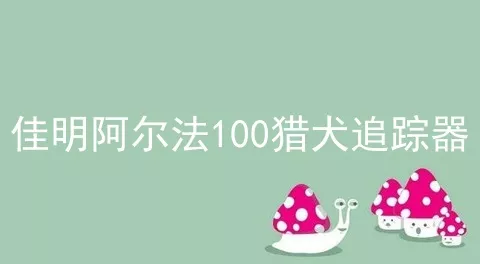 佳明阿尔法100猎犬追踪器